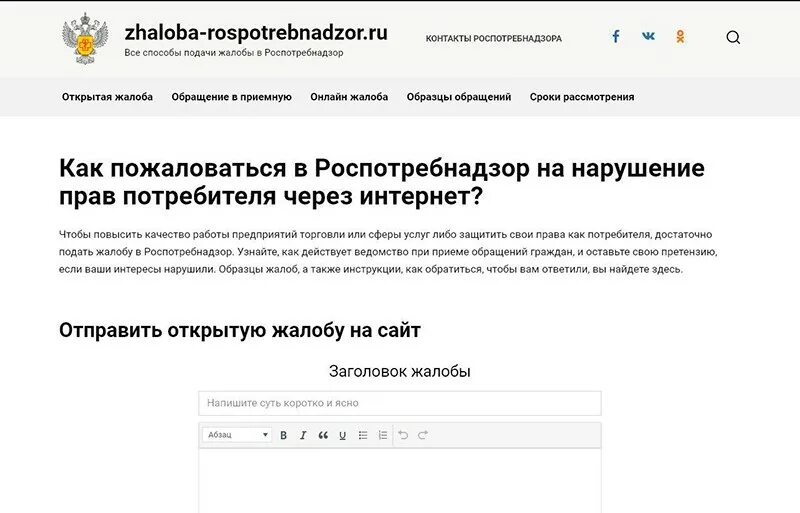 zhaloba-rospotrebnadzor.ru
Все способы подачи жалобы в Роспотребнадзор

КОНТАКТЫ РОСПОТРЕБНАДЗОРА

Открытая жалоба Обращение в приемную Онлайн жалоба Образцы обращений Сроки рассмотрения

Как пожаловаться в Роспотребнадзор на нарушение прав потребителя через интернет?

Чтобы повысить качество работы предприятий торговли или сферы услуг либо защитить свои права как потребителя, достаточно подать жалобу в Роспотребнадзор. Узнайте, как действует ведомство при приеме обращений граждан, и оставьте свою претензию, если ваши интересы нарушили. Образцы жалоб, а также инструкции, как обратиться, чтобы вам ответили, вы найдете здесь.

Отправить открытую жалобу на сайт

Заголовок жалобы

Напишите суть коротко и ясно

Абзац B I U